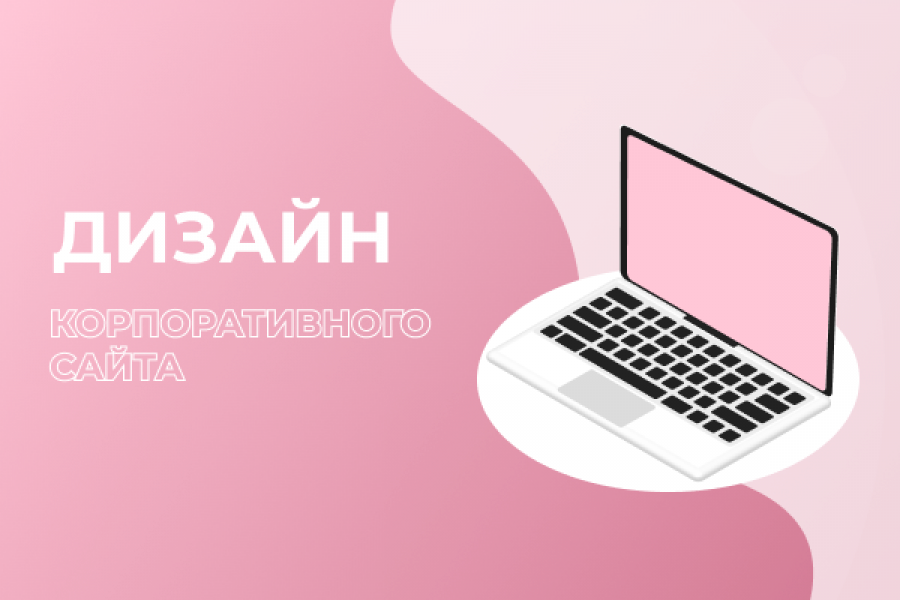 ДИЗАЙН

КОРПОРАТИВНОГО САЙТА